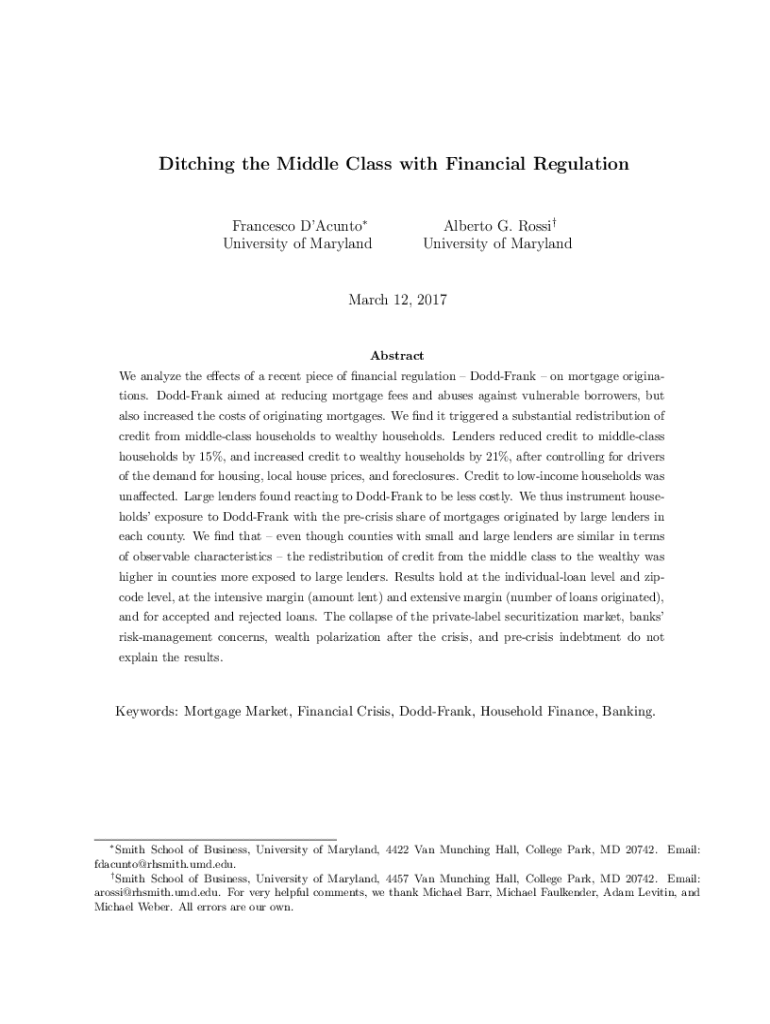 Ditching the Middle Class with Financial Regulation

Francesco D'Acunto$^*$
University of Maryland

Alberto G. Rossi$^\dagger$
University of Maryland

March 12, 2017

Abstract

We analyze the effects of a recent piece of financial regulation – Dodd-Frank – on mortgage originations. Dodd-Frank aimed at reducing mortgage fees and abuses against vulnerable borrowers, but also increased the costs of originating mortgages. We find it triggered a substantial redistribution of credit from middle-class households to wealthy households. Lenders reduced credit to middle-class households by 15%, and increased credit to wealthy households by 21%, after controlling for drivers of the demand for housing, local house prices, and foreclosures. Credit to low-income households was unaffected. Large lenders found reacting to Dodd-Frank to be less costly. We thus instrument households' exposure to Dodd-Frank with the pre-crisis share of mortgages originated by large lenders in each county. We find that – even though counties with small and large lenders are similar in terms of observable characteristics – the redistribution of credit from the middle class to the wealthy was higher in counties more exposed to large lenders. Results hold at the individual-loan level and zip-code level, at the intensive margin (amount lent) and extensive margin (number of loans originated), and for accepted and rejected loans. The collapse of the private-label securitization market, banks' risk-management concerns, wealth polarization after the crisis, and pre-crisis indebtment do not explain the results.

Keywords: Mortgage Market, Financial Crisis, Dodd-Frank, Household Finance, Banking.

$^*$Smith School of Business, University of Maryland, 4422 Van Munching Hall, College Park, MD 20742. Email: fdacunto@rhsmith.umd.edu.
$^\dagger$Smith School of Business, University of Maryland, 4457 Van Munching Hall, College Park, MD 20742. Email: arossi@rhsmith.umd.edu. For very helpful comments, we thank Michael Barr, Michael Faulkender, Adam Levitin, and Michael Weber. All errors are our own.